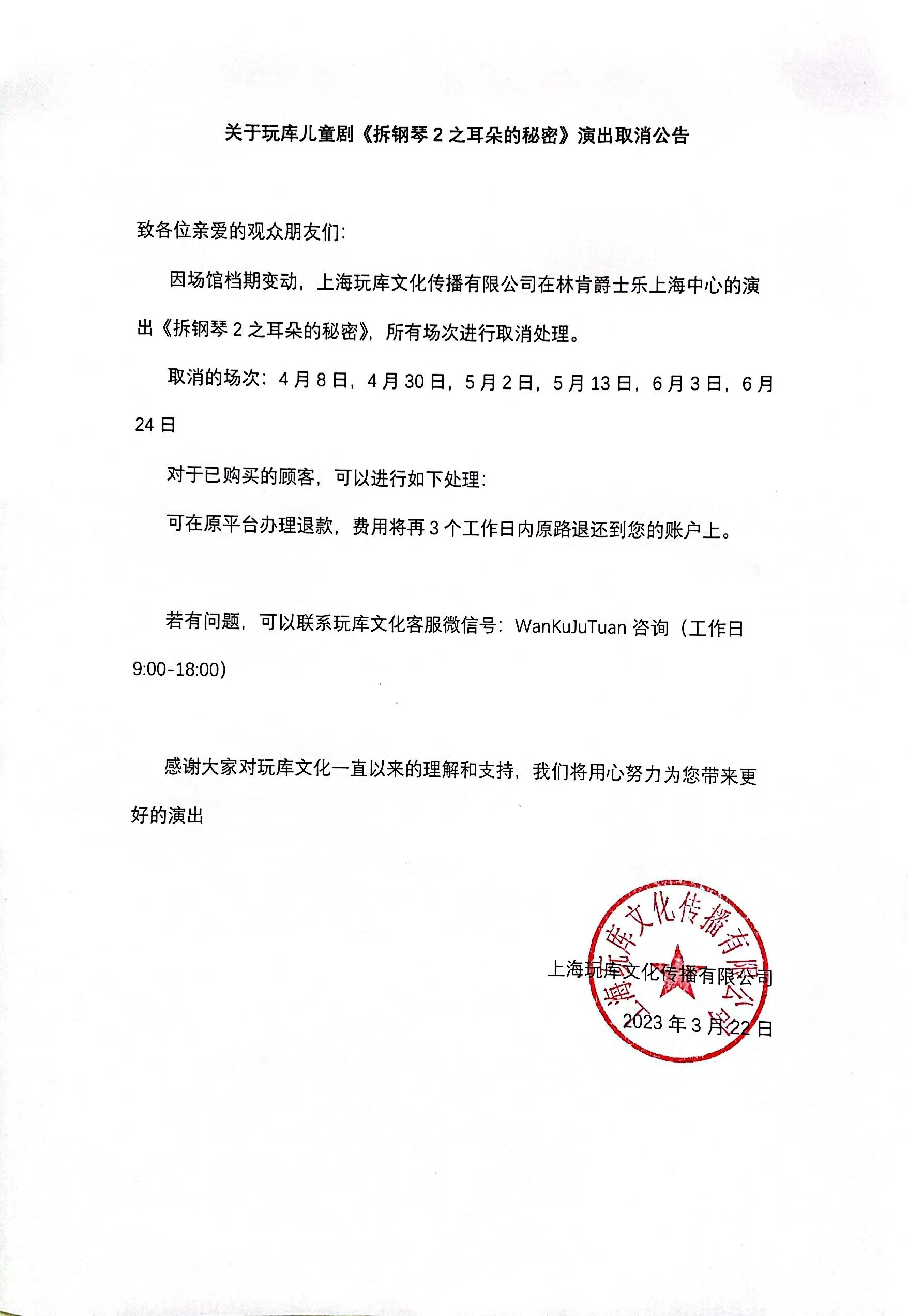 关于玩库儿童剧《拆钢琴 2 之耳朵的秘密》演出取消公告

致各位亲爱的观众朋友们：

因场馆档期变动，上海玩库文化传播有限公司在林肯爵士乐上海中心的演出《拆钢琴 2 之耳朵的秘密》，所有场次进行取消处理。

取消的场次：4 月 8 日，4 月 30 日，5 月 2 日，5 月 13 日，6 月 3 日，6 月 24 日

对于已购买的顾客，可以进行如下处理：

可在原平台办理退款，费用将再 3 个工作日内原路退还到您的账户上。

若有问题，可以联系玩库文化客服微信号：WanKuJuTuan 咨询（工作日 9:00-18:00）

感谢大家对玩库文化一直以来的理解和支持，我们将用心努力为您带来更好的演出

上海玩库文化传播有限公司
2023 年 3 月 22 日

上海玩库文化传播有限公司